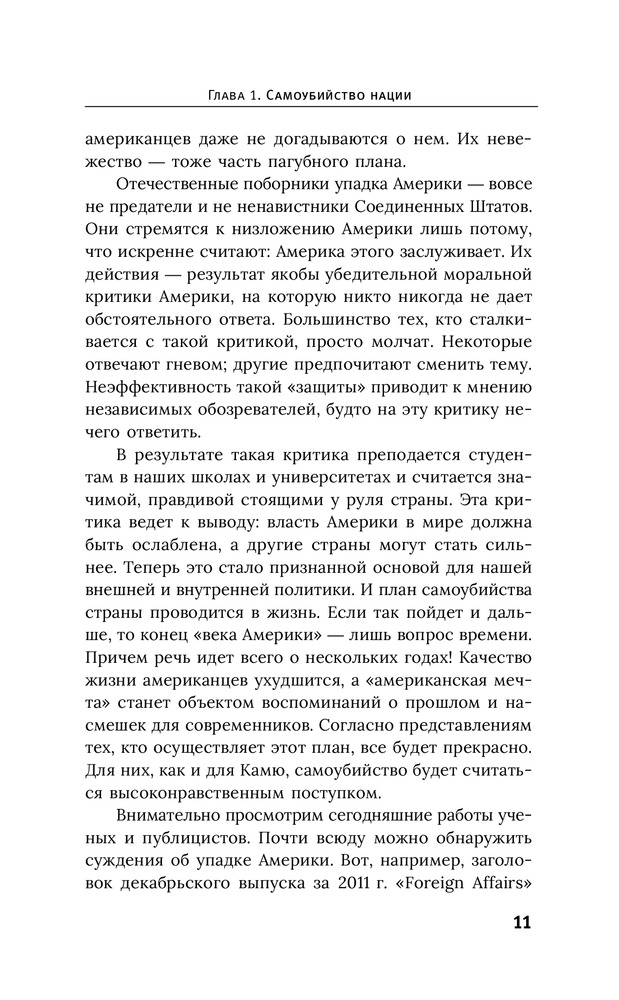 Глава 1. Самоубийство нации

американцев даже не догадываются о нем. Их невежество — тоже часть пагубного плана.

Отечественные поборники упадка Америки — вовсе не предатели и не ненавистники Соединенных Штатов. Они стремятся к низложению Америки лишь потому, что искренне считают: Америка этого заслуживает. Их действия — результат якобы убедительной моральной критики Америки, на которую никто никогда не дает обстоятельного ответа. Большинство тех, кто сталкивается с такой критикой, просто молчат. Некоторые отвечают гневом; другие предпочитают сменить тему. Неэффективность такой «защиты» приводит к мнению независимых обозревателей, будто на эту критику нечего ответить.

В результате такая критика преподается студентам в наших школах и университетах и считается значимой, правдивой стоящими у руля страны. Эта критика ведет к выводу: власть Америки в мире должна быть ослаблена, а другие страны могут стать сильнее. Теперь это стало признанной основой для нашей внешней и внутренней политики. И план самоубийства страны проводится в жизнь. Если так пойдет и дальше, то конец «века Америки» — лишь вопрос времени. Причем речь идет всего о нескольких годах! Качество жизни американцев ухудшится, а «американская мечта» станет объектом воспоминаний о прошлом и насмешек для современников. Согласно представлениям тех, кто осуществляет этот план, все будет прекрасно. Для них, как и для Камю, самоубийство будет считаться высоконравственным поступком.

Внимательно просмотрим сегодняшние работы ученых и публицистов. Почти всюду можно обнаружить суждения об упадке Америки. Вот, например, заголовок декабрьского выпуска за 2011 г. «Foreign Affairs»

11